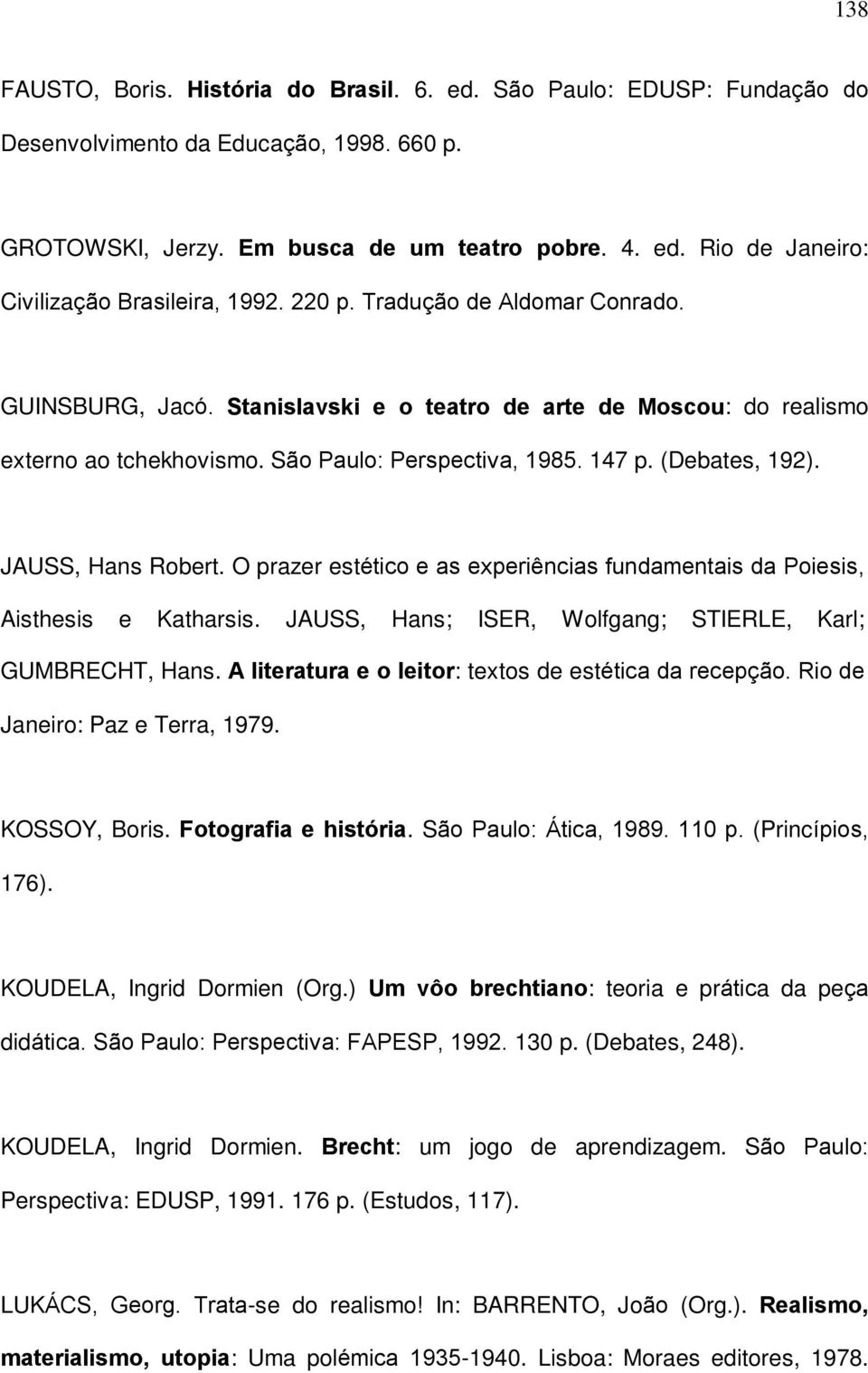 138

FAUSTO, Boris. História do Brasil. 6. ed. São Paulo: EDUSP: Fundação do Desenvolvimento da Educação, 1998. 660 p.

GROTOWSKI, Jerzy. Em busca de um teatro pobre. 4. ed. Rio de Janeiro: Civilização Brasileira, 1992. 220 p. Tradução de Aldomar Conrado.

GUINSBURG, Jacó. Stanislavski e o teatro de arte de Moscou: do realismo externo ao tchekhovismo. São Paulo: Perspectiva, 1985. 147 p. (Debates, 192).

JAUSS, Hans Robert. O prazer estético e as experiências fundamentais da Poiesis, Aisthesis e Katharsis. JAUSS, Hans; ISER, Wolfgang; STIERLE, Karl; GUMBRECHT, Hans. A literatura e o leitor: textos de estética da recepção. Rio de Janeiro: Paz e Terra, 1979.

KOSSOY, Boris. Fotografia e história. São Paulo: Ática, 1989. 110 p. (Princípios, 176).

KOUDELA, Ingrid Dormien (Org.) Um vôo brechtiano: teoria e prática da peça didática. São Paulo: Perspectiva: FAPESP, 1992. 130 p. (Debates, 248).

KOUDELA, Ingrid Dormien. Brecht: um jogo de aprendizagem. São Paulo: Perspectiva: EDUSP, 1991. 176 p. (Estudos, 117).

LUKÁCS, Georg. Trata-se do realismo! In: BARRENTO, João (Org.). Realismo, materialismo, utopia: Uma polémica 1935-1940. Lisboa: Moraes editores, 1978.